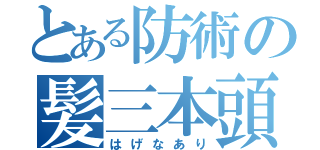 とある防術の
髪三本頭
はげなあり